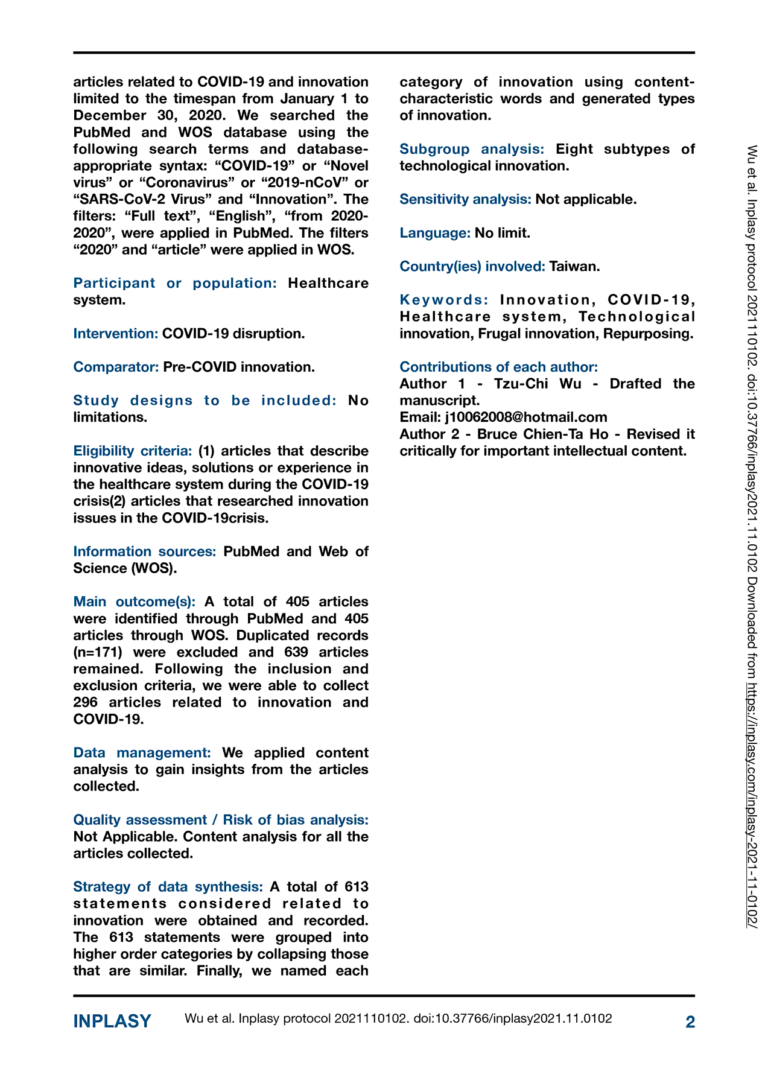 articles related to COVID-19 and innovation limited to the timespan from January 1 to December 30, 2020. We searched the PubMed and WOS database using the following search terms and database-appropriate syntax: "COVID-19" or "Novel virus" or "Coronavirus" or "2019-nCoV" or "SARS-CoV-2 Virus" and "Innovation". The filters: "Full text", "English", "from 2020-2020", were applied in PubMed. The filters "2020" and "article" were applied in WOS.

Participant or population: Healthcare system.

Intervention: COVID-19 disruption.

Comparator: Pre-COVID innovation.

Study designs to be included: No limitations.

Eligibility criteria: (1) articles that describe innovative ideas, solutions or experience in the healthcare system during the COVID-19 crisis(2) articles that researched innovation issues in the COVID-19crisis.

Information sources: PubMed and Web of Science (WOS).

Main outcome(s): A total of 405 articles were identified through PubMed and 405 articles through WOS. Duplicated records (n=171) were excluded and 639 articles remained. Following the inclusion and exclusion criteria, we were able to collect 296 articles related to innovation and COVID-19.

Data management: We applied content analysis to gain insights from the articles collected.

Quality assessment / Risk of bias analysis: Not Applicable. Content analysis for all the articles collected.

Strategy of data synthesis: A total of 613 statements considered related to innovation were obtained and recorded. The 613 statements were grouped into higher order categories by collapsing those that are similar. Finally, we named each category of innovation using content-characteristic words and generated types of innovation.

Subgroup analysis: Eight subtypes of technological innovation.

Sensitivity analysis: Not applicable.

Language: No limit.

Country(ies) involved: Taiwan.

Keywords: Innovation, COVID-19, Healthcare system, Technological innovation, Frugal innovation, Repurposing.

Contributions of each author:
Author 1 - Tzu-Chi Wu - Drafted the manuscript.
Email: j10062008@hotmail.com
Author 2 - Bruce Chien-Ta Ho - Revised it critically for important intellectual content.

Wu et al. Inplasy protocol 2021110102. doi:10.37766/inplasy2021.11.0102 Downloaded from https://inplasy.com/inplasy-2021-11-0102/

INPLASY Wu et al. Inplasy protocol 2021110102. doi:10.37766/inplasy2021.11.0102 2